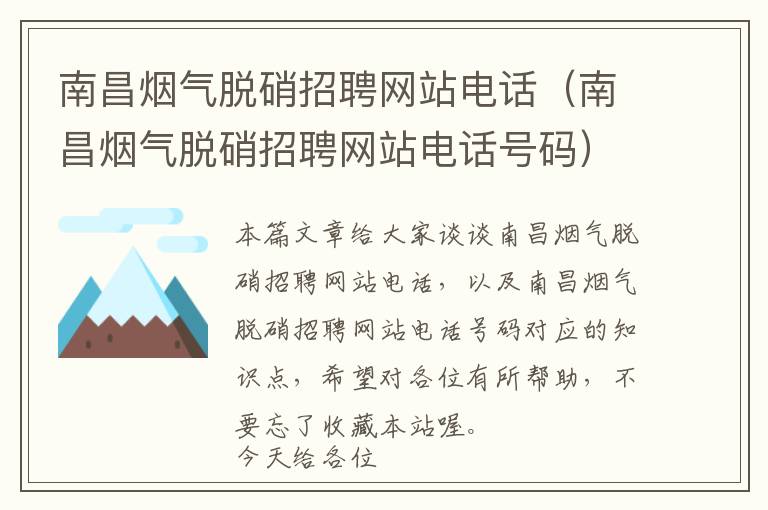 南昌烟气脱硝招聘网站电话（南昌烟气脱硝招聘网站电话号码）

本篇文章给大家谈谈南昌烟气脱硝招聘网站电话，以及南昌烟气脱硝招聘网站电话号码对应的知识点，希望对各位有所帮助，不要忘了收藏本站喔。
今天给各位